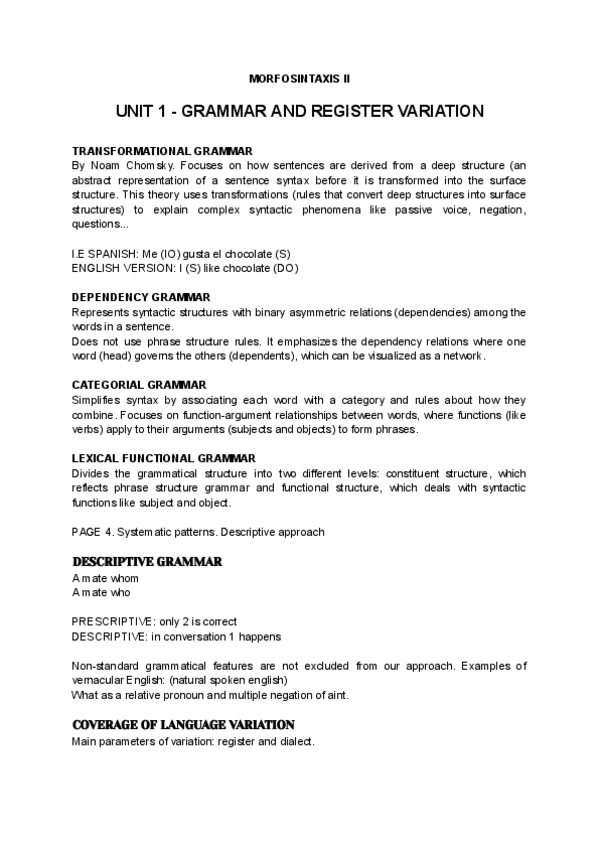 MORFOSINTAXIS II

UNIT 1 - GRAMMAR AND REGISTER VARIATION

TRANSFORMATIONAL GRAMMAR
By Noam Chomsky. Focuses on how sentences are derived from a deep structure (an abstract representation of a sentence syntax before it is transformed into the surface structure. This theory uses transformations (rules that convert deep structures into surface structures) to explain complex syntactic phenomena like passive voice, negation, questions...

I.E SPANISH: Me (IO) gusta el chocolate (S)
ENGLISH VERSION: I (S) like chocolate (DO)

DEPENDENCY GRAMMAR
Represents syntactic structures with binary asymmetric relations (dependencies) among the words in a sentence.
Does not use phrase structure rules. It emphasizes the dependency relations where one word (head) governs the others (dependents), which can be visualized as a network.

CATEGORIAL GRAMMAR
Simplifies syntax by associating each word with a category and rules about how they combine. Focuses on function-argument relationships between words, where functions (like verbs) apply to their arguments (subjects and objects) to form phrases.

LEXICAL FUNCTIONAL GRAMMAR
Divides the grammatical structure into two different levels: constituent structure, which reflects phrase structure grammar and functional structure, which deals with syntactic functions like subject and object.

PAGE 4. Systematic patterns. Descriptive approach

DESCRIPTIVE GRAMMAR
A mate whom
A mate who

PRESCRIPTIVE: only 2 is correct
DESCRIPTIVE: in conversation 1 happens

Non-standard grammatical features are not excluded from our approach. Examples of vernacular English: (natural spoken english)
What as a relative pronoun and multiple negation of aint.

COVERAGE OF LANGUAGE VARIATION
Main parameters of variation: register and dialect.